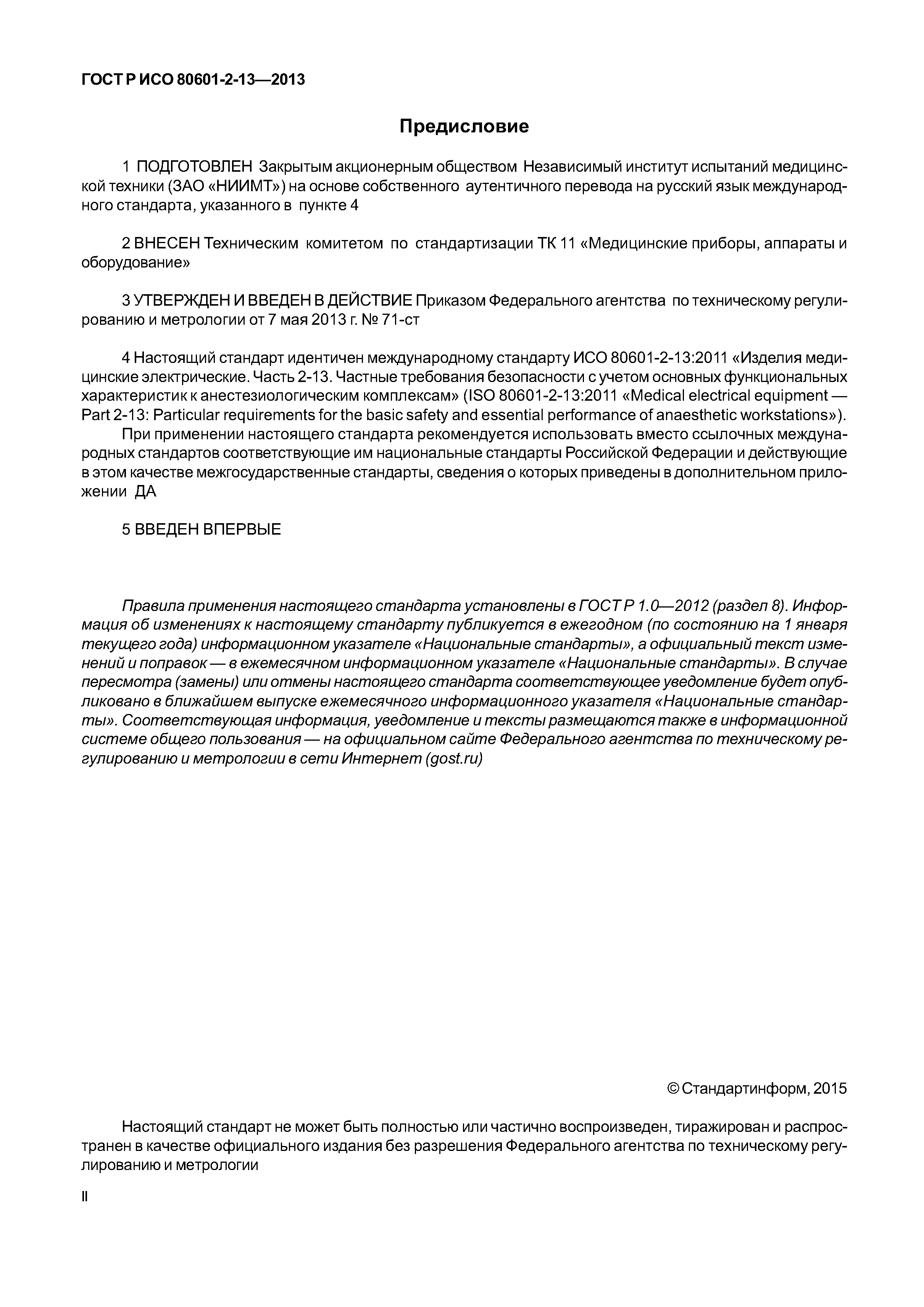 ГОСТ Р ИСО 80601-2-13—2013

Предисловие

1 ПОДГОТОВЛЕН Закрытым акционерным обществом Независимый институт испытаний медицинской техники (ЗАО «НИИМТ») на основе собственного аутентичного перевода на русский язык международного стандарта, указанного в пункте 4

2 ВНЕСЕН Техническим комитетом по стандартизации ТК 11 «Медицинские приборы, аппараты и оборудование»

3 УТВЕРЖДЕН И ВВЕДЕН В ДЕЙСТВИЕ Приказом Федерального агентства по техническому регулированию и метрологии от 7 мая 2013 г. № 71-ст

4 Настоящий стандарт идентичен международному стандарту ИСО 80601-2-13:2011 «Изделия медицинские электрические. Часть 2-13. Частные требования безопасности с учетом основных функциональных характеристик к анестезиологическим комплексам» (ISO 80601-2-13:2011 «Medical electrical equipment — Part 2-13: Particular requirements for the basic safety and essential performance of anaesthetic workstations»).

При применении настоящего стандарта рекомендуется использовать вместо ссылочных международных стандартов соответствующие им национальные стандарты Российской Федерации и действующие в этом качестве межгосударственные стандарты, сведения о которых приведены в дополнительном приложении ДА

5 ВВЕДЕН ВПЕРВЫЕ

Правила применения настоящего стандарта установлены в ГОСТ Р 1.0—2012 (раздел 8). Информация об изменениях к настоящему стандарту публикуется в ежегодном (по состоянию на 1 января текущего года) информационном указателе «Национальные стандарты», а официальный текст изменений и поправок — в ежемесячном информационном указателе «Национальные стандарты». В случае пересмотра (замены) или отмены настоящего стандарта соответствующее уведомление будет опубликовано в ближайшем выпуске ежемесячного информационного указателя «Национальные стандарты». Соответствующая информация, уведомление и тексты размещаются также в информационной системе общего пользования — на официальном сайте Федерального агентства по техническому регулированию и метрологии в сети Интернет (gost.ru)

© Стандартинформ, 2015

Настоящий стандарт не может быть полностью или частично воспроизведен, тиражирован и распространен в качестве официального издания без разрешения Федерального агентства по техническому регулированию и метрологии

II